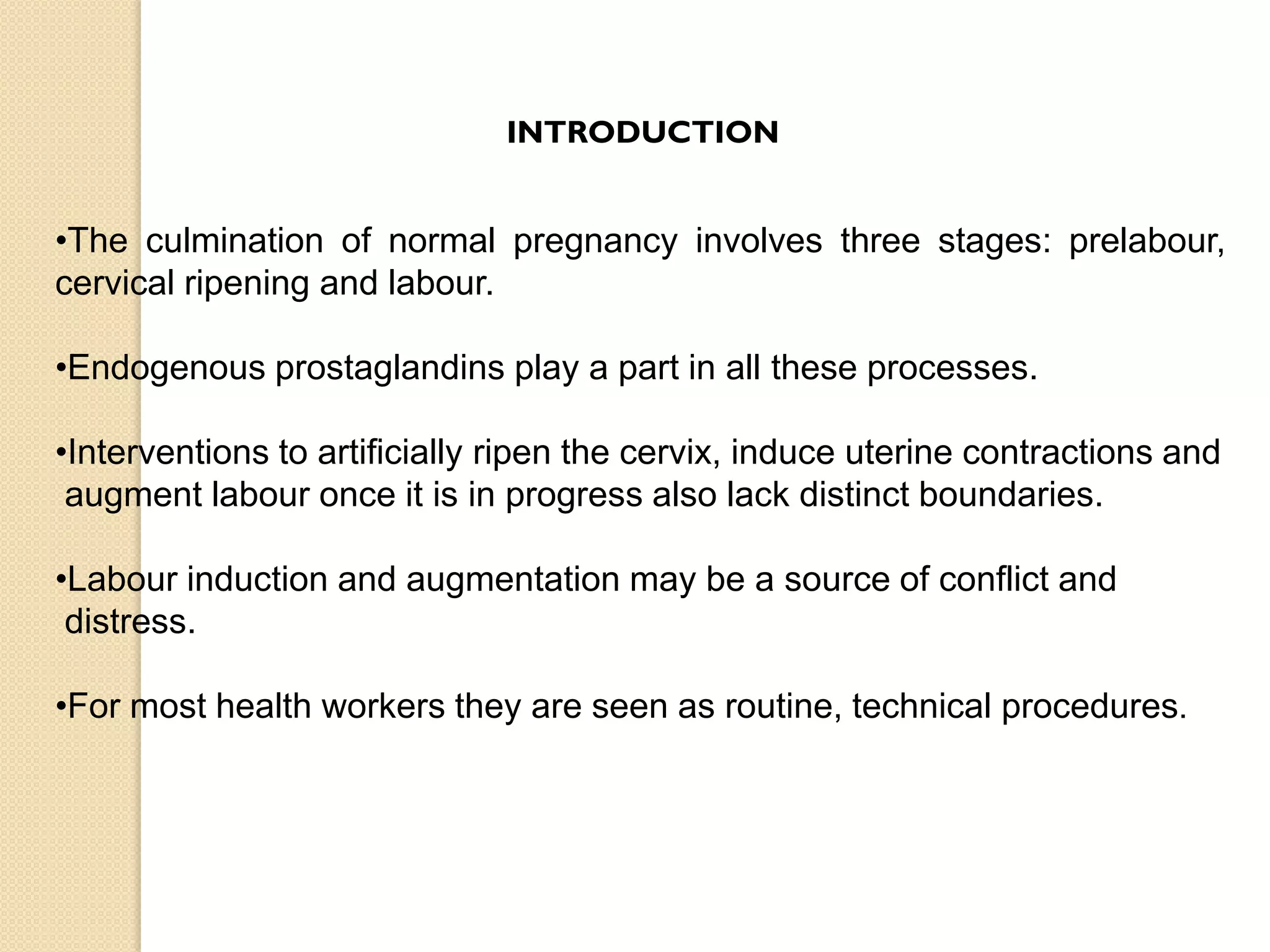 INTRODUCTION

•The culmination of normal pregnancy involves three stages: prelabour, cervical ripening and labour.

•Endogenous prostaglandins play a part in all these processes.

•Interventions to artificially ripen the cervix, induce uterine contractions and augment labour once it is in progress also lack distinct boundaries.

•Labour induction and augmentation may be a source of conflict and distress.

•For most health workers they are seen as routine, technical procedures.